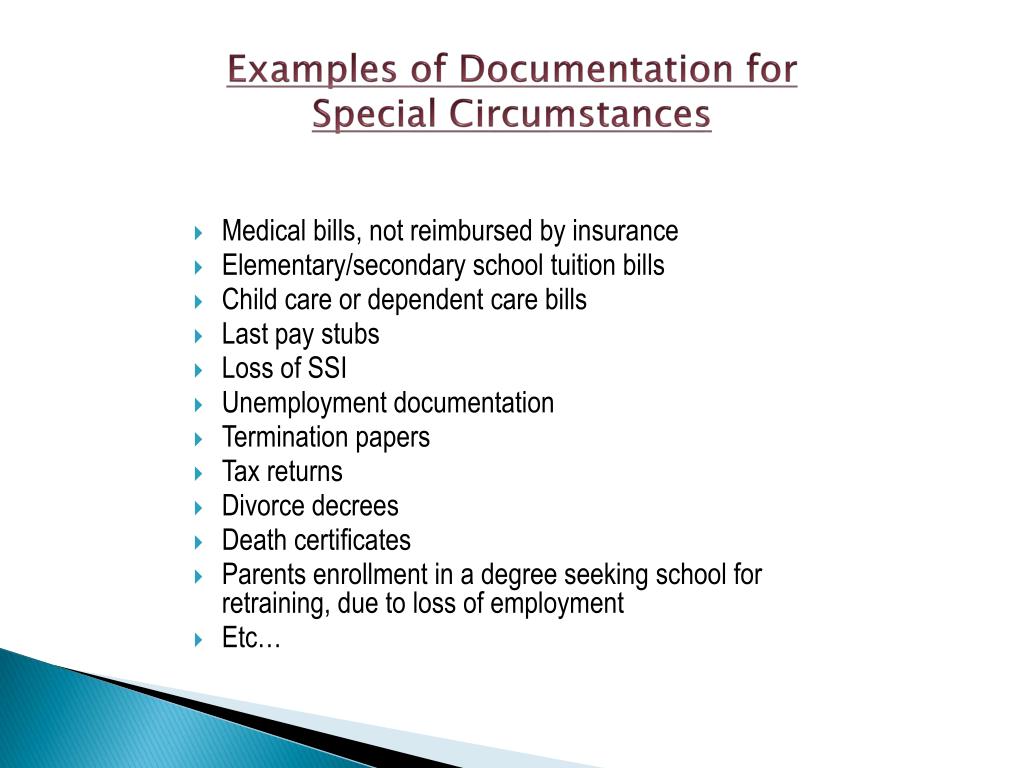 Examples of Documentation for Special Circumstances

- Medical bills, not reimbursed by insurance
- Elementary/secondary school tuition bills
- Child care or dependent care bills
- Last pay stubs
- Loss of SSI
- Unemployment documentation
- Termination papers
- Tax returns
- Divorce decrees
- Death certificates
- Parents enrollment in a degree seeking school for retraining, due to loss of employment
- Etc…